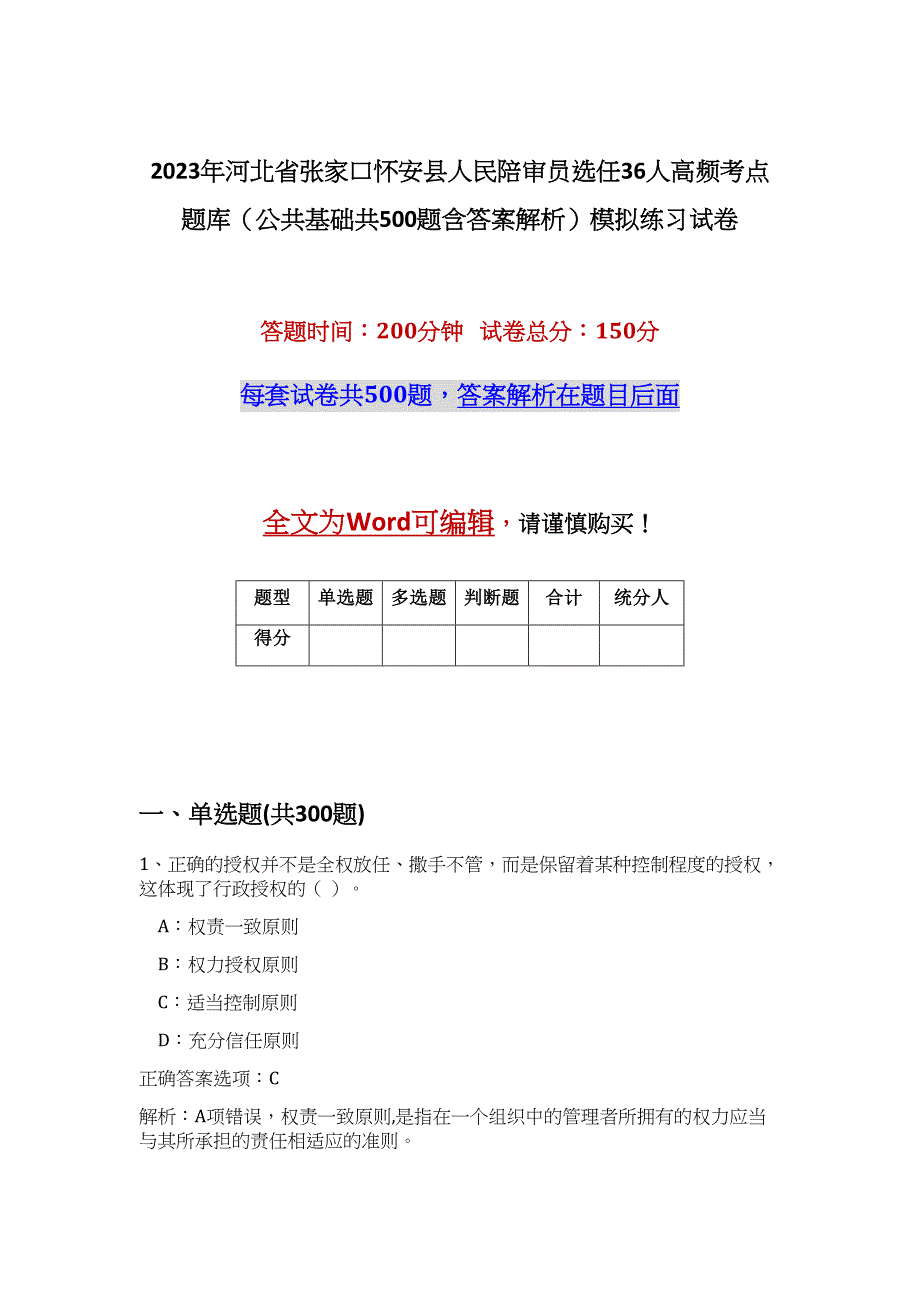 2023年河北省张家口怀安县人民陪审员选任36人高频考点题库（公共基础共500题含答案解析）模拟练习试卷

答题时间：200分钟 试卷总分：150分

每套试卷共500题，答案解析在题目后面

全文为Word可编辑，请谨慎购买！

| 题型 | 单选题 | 多选题 | 判断题 | 合计 | 统分人 |
|---|---|---|---|---|---|
| 得分 | | | | | |

一、单选题(共300题)

1、正确的授权并不是全权放任、撒手不管，而是保留着某种控制程度的授权，这体现了行政授权的（ ）。

A：权责一致原则

B：权力授权原则

C：适当控制原则

D：充分信任原则

正确答案选项：C

解析：A项错误，权责一致原则,是指在一个组织中的管理者所拥有的权力应当与其所承担的责任相适应的准则。